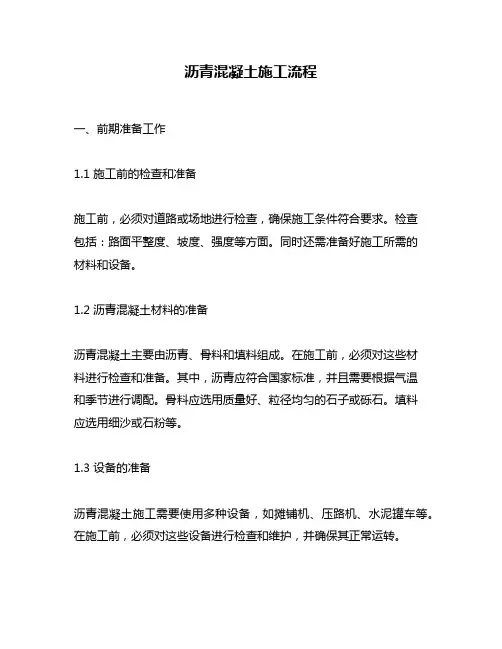 沥青混凝土施工流程

一、前期准备工作

1.1 施工前的检查和准备

施工前，必须对道路或场地进行检查，确保施工条件符合要求。检查包括：路面平整度、坡度、强度等方面。同时还需准备好施工所需的材料和设备。

1.2 沥青混凝土材料的准备

沥青混凝土主要由沥青、骨料和填料组成。在施工前，必须对这些材料进行检查和准备。其中，沥青应符合国家标准，并且需要根据气温和季节进行调配。骨料应选用质量好、粒径均匀的石子或砾石。填料应选用细沙或石粉等。

1.3 设备的准备

沥青混凝土施工需要使用多种设备，如摊铺机、压路机、水泥罐车等。在施工前，必须对这些设备进行检查和维护，并确保其正常运转。